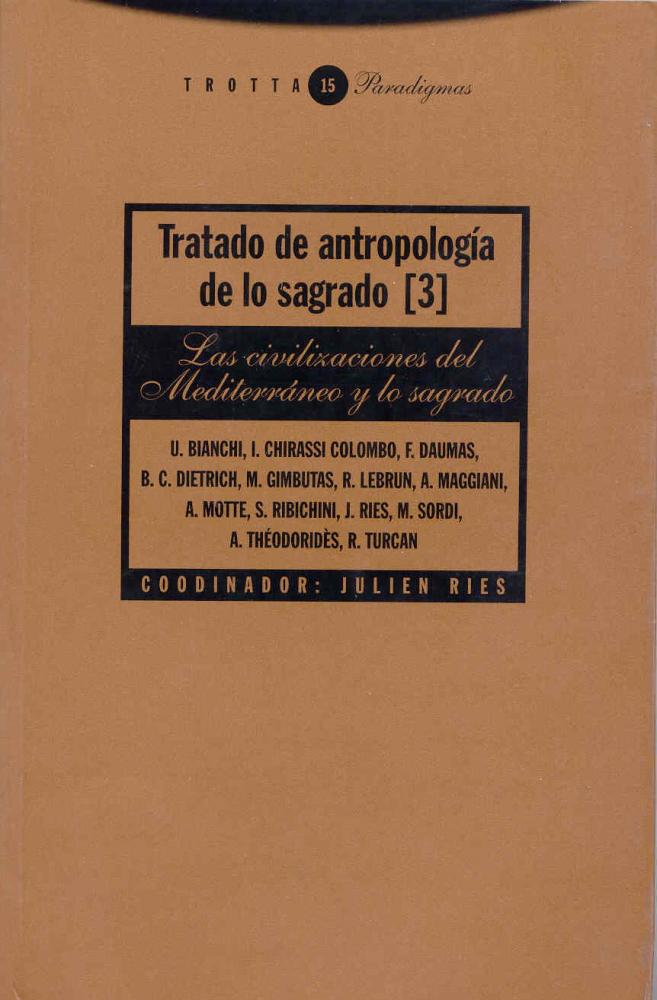 TROTTA 15 Paradigmas

Tratado de antropología de lo sagrado [3]

Las civilizaciones del Mediterráneo y lo sagrado

U. BIANCHI, I. CHIRASSI COLOMBO, F. DAUMAS, B. C. DIETRICH, M. GIMBUTAS, R. LEBRUN, A. MAGGIANI, A. MOTTE, S. RIBICHINI, J. RIES, M. SORDI, A. THÉODORIDÈS, R. TURCAN

COODINADOR: JULIEN RIES